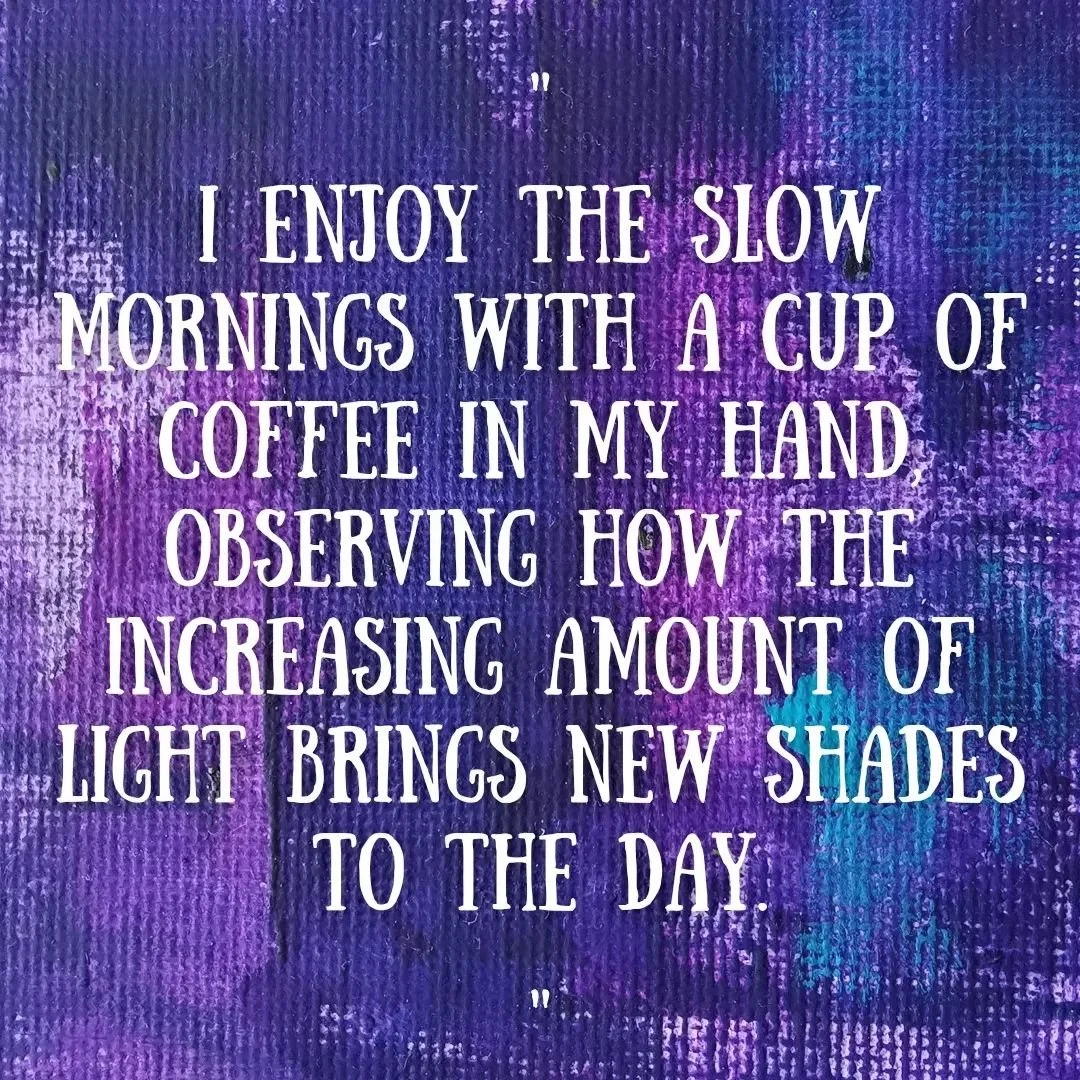 "

I ENJOY THE SLOW MORNINGS WITH A CUP OF COFFEE IN MY HAND, OBSERVING HOW THE INCREASING AMOUNT OF LIGHT BRINGS NEW SHADES TO THE DAY.

"